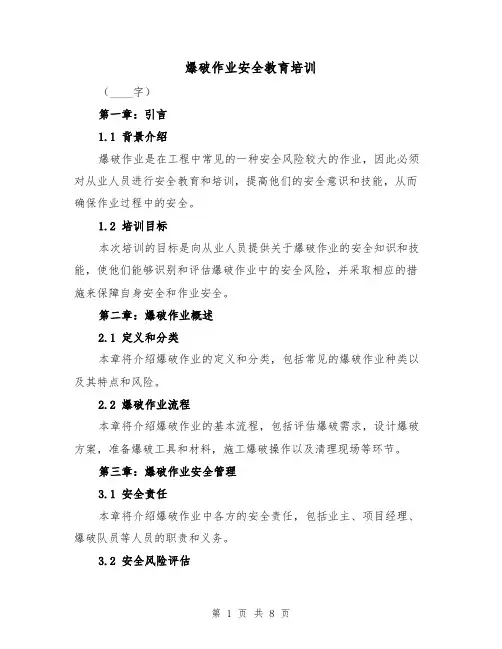 爆破作业安全教育培训

（____字）

第一章：引言

1.1 背景介绍

爆破作业是在工程中常见的一种安全风险较大的作业，因此必须对从业人员进行安全教育和培训，提高他们的安全意识和技能，从而确保作业过程中的安全。

1.2 培训目标

本次培训的目标是向从业人员提供关于爆破作业的安全知识和技能，使他们能够识别和评估爆破作业中的安全风险，并采取相应的措施来保障自身安全和作业安全。

第二章：爆破作业概述

2.1 定义和分类

本章将介绍爆破作业的定义和分类，包括常见的爆破作业种类以及其特点和风险。

2.2 爆破作业流程

本章将介绍爆破作业的基本流程，包括评估爆破需求，设计爆破方案，准备爆破工具和材料，施工爆破操作以及清理现场等环节。

第三章：爆破作业安全管理

3.1 安全责任

本章将介绍爆破作业中各方的安全责任，包括业主、项目经理、爆破队员等人员的职责和义务。

3.2 安全风险评估

第 1 页 共 8 页